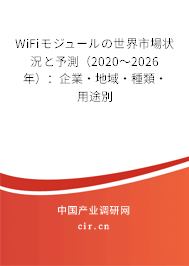 WiFiモジュールの世界市場状況と予測（2020～2026年）：企業・地域・種類・用途別

中国产业调研网

cir.cn